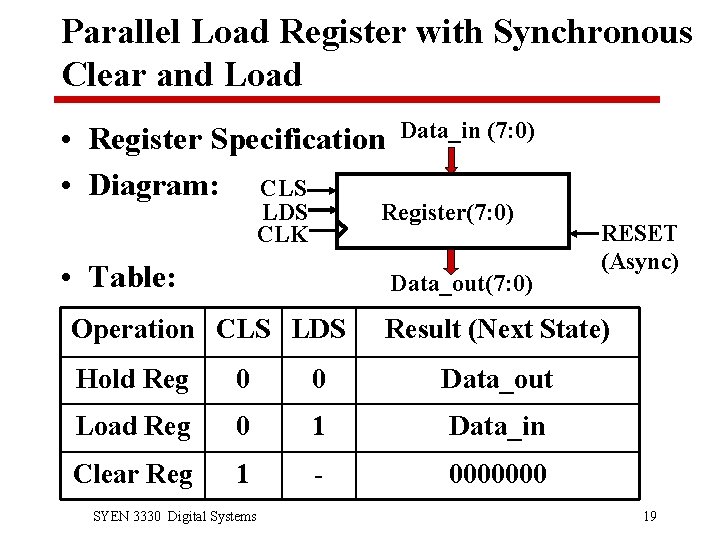 Parallel Load Register with Synchronous Clear and Load

• Register Specification

• Diagram:

Data_in (7:0)

CLS
LDS
CLK

Register(7:0)

RESET
(Async)

Data_out(7:0)

• Table:

| Operation | CLS | LDS | Result (Next State) |
|---|---|---|---|
| Hold Reg | 0 | 0 | Data_out |
| Load Reg | 0 | 1 | Data_in |
| Clear Reg | 1 | - | 0000000 |

SYEN 3330 Digital Systems

19